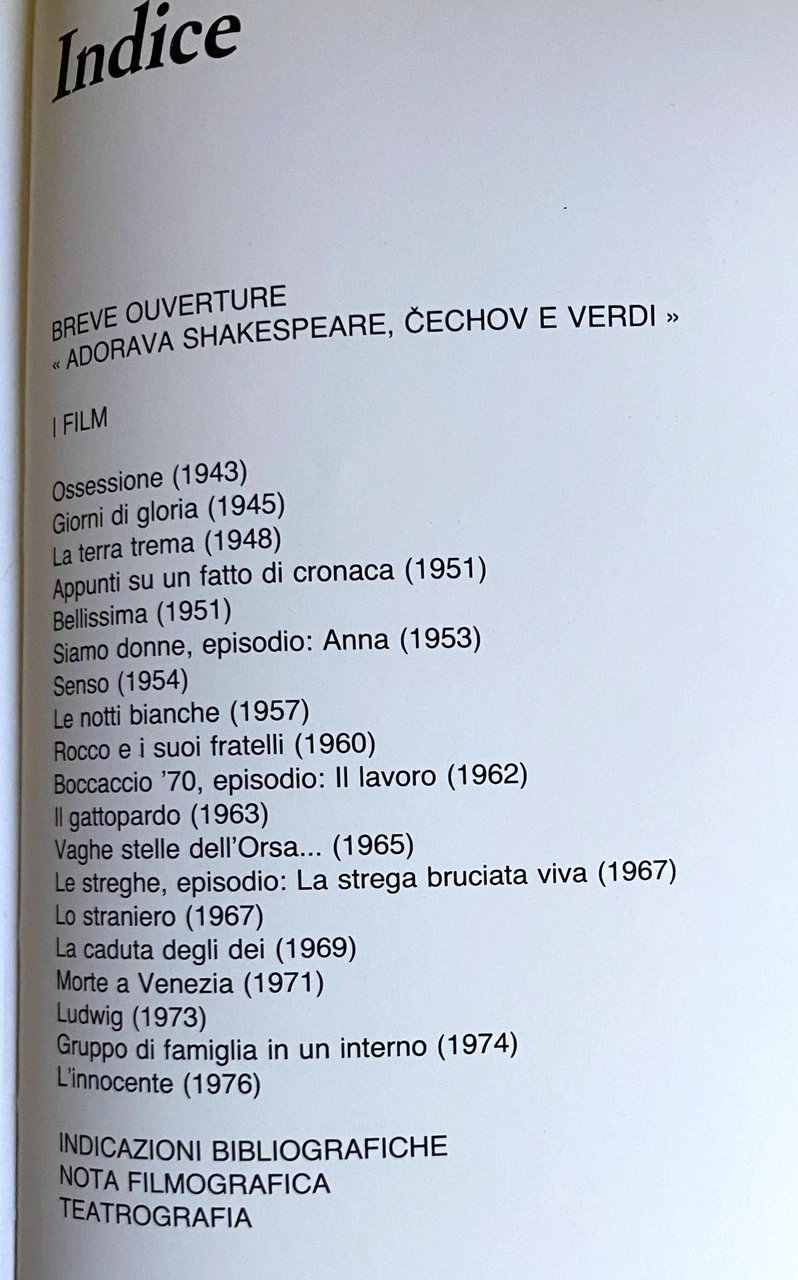 Indice

BREVE OUVERTURE
« ADORAVA SHAKESPEARE, ČECHOV E VERDI »

I FILM

Ossessione (1943)
Giorni di gloria (1945)
La terra trema (1948)
Appunti su un fatto di cronaca (1951)
Bellissima (1951)
Siamo donne, episodio: Anna (1953)
Senso (1954)
Le notti bianche (1957)
Rocco e i suoi fratelli (1960)
Boccaccio '70, episodio: Il lavoro (1962)
Il gattopardo (1963)
Vaghe stelle dell'Orsa... (1965)
Le streghe, episodio: La strega bruciata viva (1967)
Lo straniero (1967)
La caduta degli dei (1969)
Morte a Venezia (1971)
Ludwig (1973)
Gruppo di famiglia in un interno (1974)
L'innocente (1976)

INDICAZIONI BIBLIOGRAFICHE
NOTA FILMOGRAFICA
TEATROGRAFIA